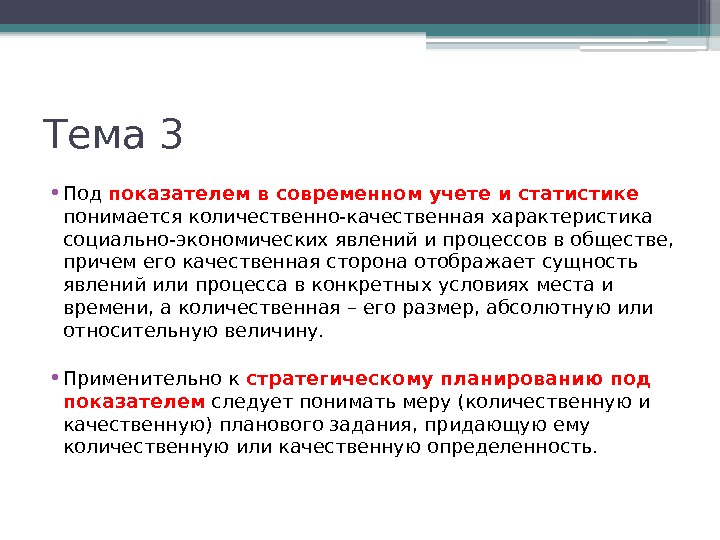 Тема 3

• Под показателем в современном учете и статистике понимается количественно-качественная характеристика социально-экономических явлений и процессов в обществе, причем его качественная сторона отображает сущность явлений или процесса в конкретных условиях места и времени, а количественная – его размер, абсолютную или относительную величину.

• Применительно к стратегическому планированию под показателем следует понимать меру (количественную и качественную) планового задания, придающую ему количественную или качественную определенность.